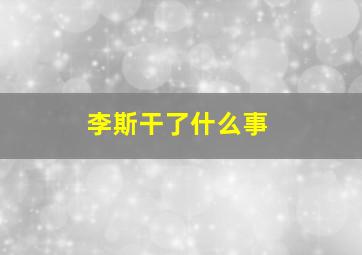 李斯干了什么事